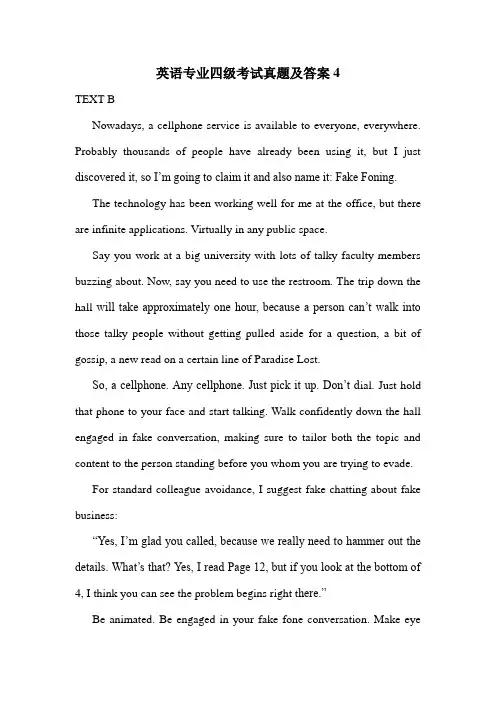 英语专业四级考试真题及答案 4

TEXT B

Nowadays, a cellphone service is available to everyone, everywhere. Probably thousands of people have already been using it, but I just discovered it, so I'm going to claim it and also name it: Fake Foning.

The technology has been working well for me at the office, but there are infinite applications. Virtually in any public space.

Say you work at a big university with lots of talky faculty members buzzing about. Now, say you need to use the restroom. The trip down the hall will take approximately one hour, because a person can't walk into those talky people without getting pulled aside for a question, a bit of gossip, a new read on a certain line of Paradise Lost.

So, a cellphone. Any cellphone. Just pick it up. Don't dial. Just hold that phone to your face and start talking. Walk confidently down the hall engaged in fake conversation, making sure to tailor both the topic and content to the person standing before you whom you are trying to evade.

For standard colleague avoidance, I suggest fake chatting about fake business:

"Yes, I'm glad you called, because we really need to hammer out the details. What's that? Yes, I read Page 12, but if you look at the bottom of 4, I think you can see the problem begins right there."

Be animated. Be engaged in your fake fone conversation. Make eye